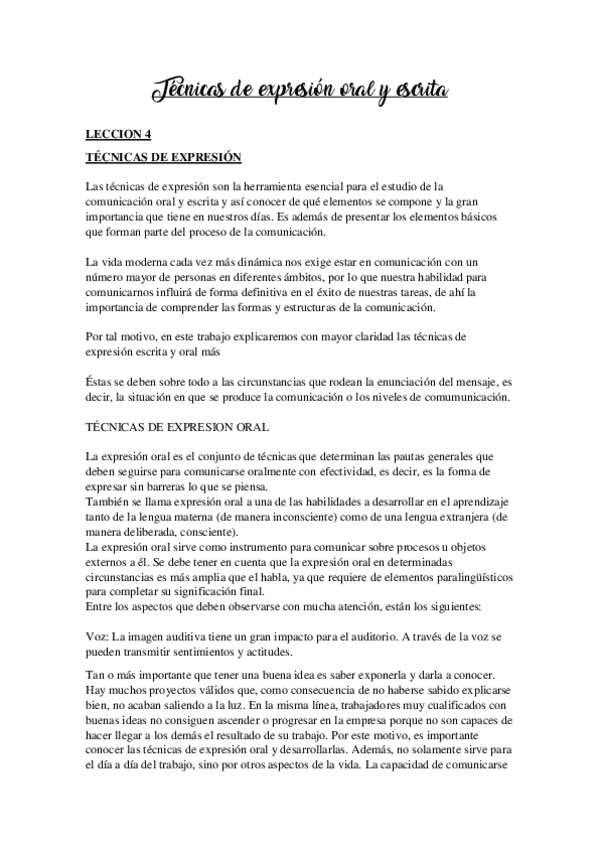 Técnicas de expresión oral y escrita

LECCION 4

TÉCNICAS DE EXPRESIÓN

Las técnicas de expresión son la herramienta esencial para el estudio de la comunicación oral y escrita y así conocer de qué elementos se compone y la gran importancia que tiene en nuestros días. Es además de presentar los elementos básicos que forman parte del proceso de la comunicación.

La vida moderna cada vez más dinámica nos exige estar en comunicación con un número mayor de personas en diferentes ámbitos, por lo que nuestra habilidad para comunicarnos influirá de forma definitiva en el éxito de nuestras tareas, de ahí la importancia de comprender las formas y estructuras de la comunicación.

Por tal motivo, en este trabajo explicaremos con mayor claridad las técnicas de expresión escrita y oral más

Éstas se deben sobre todo a las circunstancias que rodean la enunciación del mensaje, es decir, la situación en que se produce la comunicación o los niveles de comumunicación.

TÉCNICAS DE EXPRESION ORAL

La expresión oral es el conjunto de técnicas que determinan las pautas generales que deben seguirse para comunicarse oralmente con efectividad, es decir, es la forma de expresar sin barreras lo que se piensa.
También se llama expresión oral a una de las habilidades a desarrollar en el aprendizaje tanto de la lengua materna (de manera inconsciente) como de una lengua extranjera (de manera deliberada, consciente).
La expresión oral sirve como instrumento para comunicar sobre procesos u objetos externos a él. Se debe tener en cuenta que la expresión oral en determinadas circunstancias es más amplia que el habla, ya que requiere de elementos paralingüísticos para completar su significación final.
Entre los aspectos que deben observarse con mucha atención, están los siguientes:

Voz: La imagen auditiva tiene un gran impacto para el auditorio. A través de la voz se pueden transmitir sentimientos y actitudes.

Tan o más importante que tener una buena idea es saber exponerla y darla a conocer. Hay muchos proyectos válidos que, como consecuencia de no haberse sabido explicarse bien, no acaban saliendo a la luz. En la misma línea, trabajadores muy cualificados con buenas ideas no consiguen ascender o progresar en la empresa porque no son capaces de hacer llegar a los demás el resultado de su trabajo. Por este motivo, es importante conocer las técnicas de expresión oral y desarrollarlas. Además, no solamente sirve para el día a día del trabajo, sino por otros aspectos de la vida. La capacidad de comunicarse